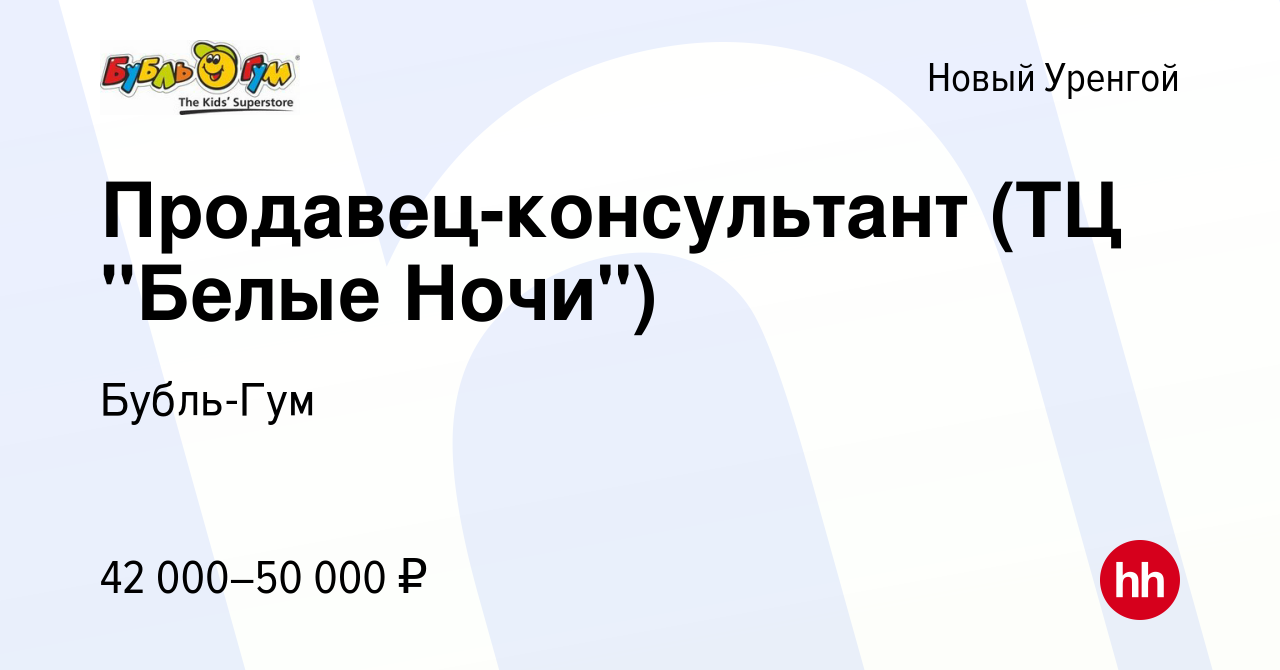 Бубль Гум
The Kids' Superstore

Новый Уренгой

Продавец-консультант (ТЦ "Белые Ночи")

Бубль-Гум

42 000–50 000 ₽

hh